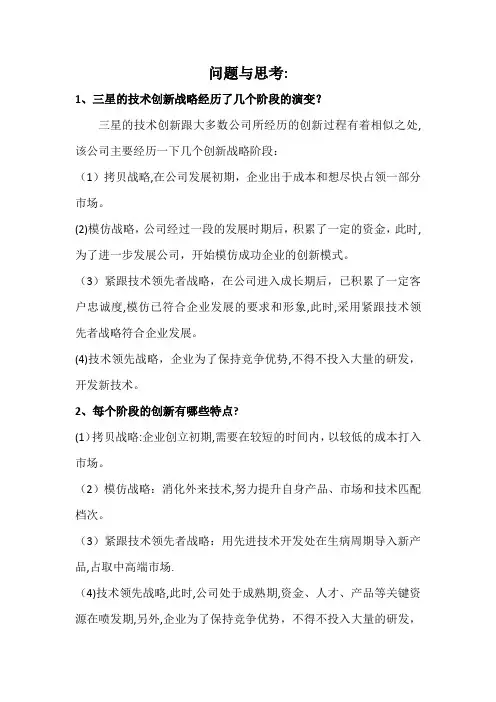 问题与思考:

1、三星的技术创新战略经历了几个阶段的演变?

三星的技术创新跟大多数公司所经历的创新过程有着相似之处,该公司主要经历一下几个创新战略阶段:

（1）拷贝战略,在公司发展初期，企业出于成本和想尽快占领一部分市场。

(2)模仿战略，公司经过一段的发展时期后，积累了一定的资金，此时,为了进一步发展公司，开始模仿成功企业的创新模式。

（3）紧跟技术领先者战略，在公司进入成长期后，已积累了一定客户忠诚度,模仿已符合企业发展的要求和形象,此时,采用紧跟技术领先者战略符合企业发展。

(4)技术领先战略，企业为了保持竞争优势,不得不投入大量的研发，开发新技术。

2、每个阶段的创新有哪些特点?

(1)拷贝战略:企业创立初期,需要在较短的时间内，以较低的成本打入市场。

（2）模仿战略：消化外来技术,努力提升自身产品、市场和技术匹配档次。

（3）紧跟技术领先者战略：用先进技术开发处在生病周期导入新产品,占取中高端市场.

(4)技术领先战略,此时,公司处于成熟期,资金、人才、产品等关键资源在喷发期,另外,企业为了保持竞争优势，不得不投入大量的研发，